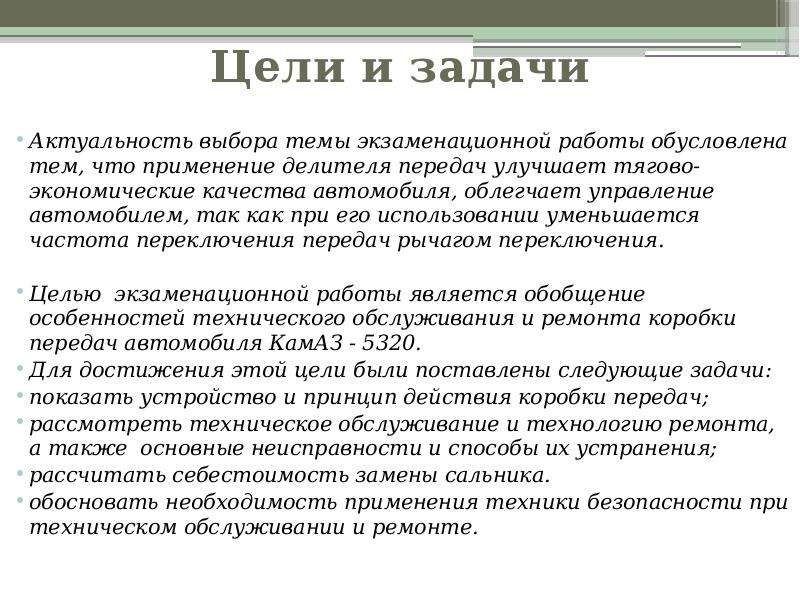 Цели и задачи

• Актуальность выбора темы экзаменационной работы обусловлена тем, что применение делителя передач улучшает тягово-экономические качества автомобиля, облегчает управление автомобилем, так как при его использовании уменьшается частота переключения передач рычагом переключения.

• Целью экзаменационной работы является обобщение особенностей технического обслуживания и ремонта коробки передач автомобиля КамАЗ - 5320.
• Для достижения этой цели были поставлены следующие задачи:
• показать устройство и принцип действия коробки передач;
• рассмотреть техническое обслуживание и технологию ремонта, а также основные неисправности и способы их устранения;
• рассчитать себестоимость замены сальника.
• обосновать необходимость применения техники безопасности при техническом обслуживании и ремонте.